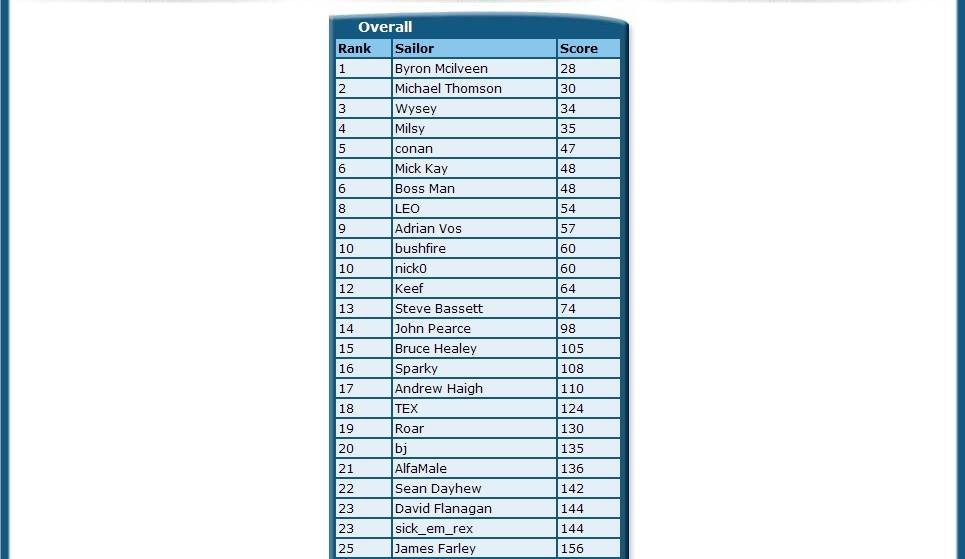 Overall

| Rank | Sailor | Score |
|---|---|---|
| 1 | Byron Mcilveen | 28 |
| 2 | Michael Thomson | 30 |
| 3 | Wysey | 34 |
| 4 | Milsy | 35 |
| 5 | conan | 47 |
| 6 | Mick Kay | 48 |
| 6 | Boss Man | 48 |
| 8 | LEO | 54 |
| 9 | Adrian Vos | 57 |
| 10 | bushfire | 60 |
| 10 | nick0 | 60 |
| 12 | Keef | 64 |
| 13 | Steve Bassett | 74 |
| 14 | John Pearce | 98 |
| 15 | Bruce Healey | 105 |
| 16 | Sparky | 108 |
| 17 | Andrew Haigh | 110 |
| 18 | TEX | 124 |
| 19 | Roar | 130 |
| 20 | bj | 135 |
| 21 | AlfaMale | 136 |
| 22 | Sean Dayhew | 142 |
| 23 | David Flanagan | 144 |
| 23 | sick_em_rex | 144 |
| 25 | James Farley | 156 |